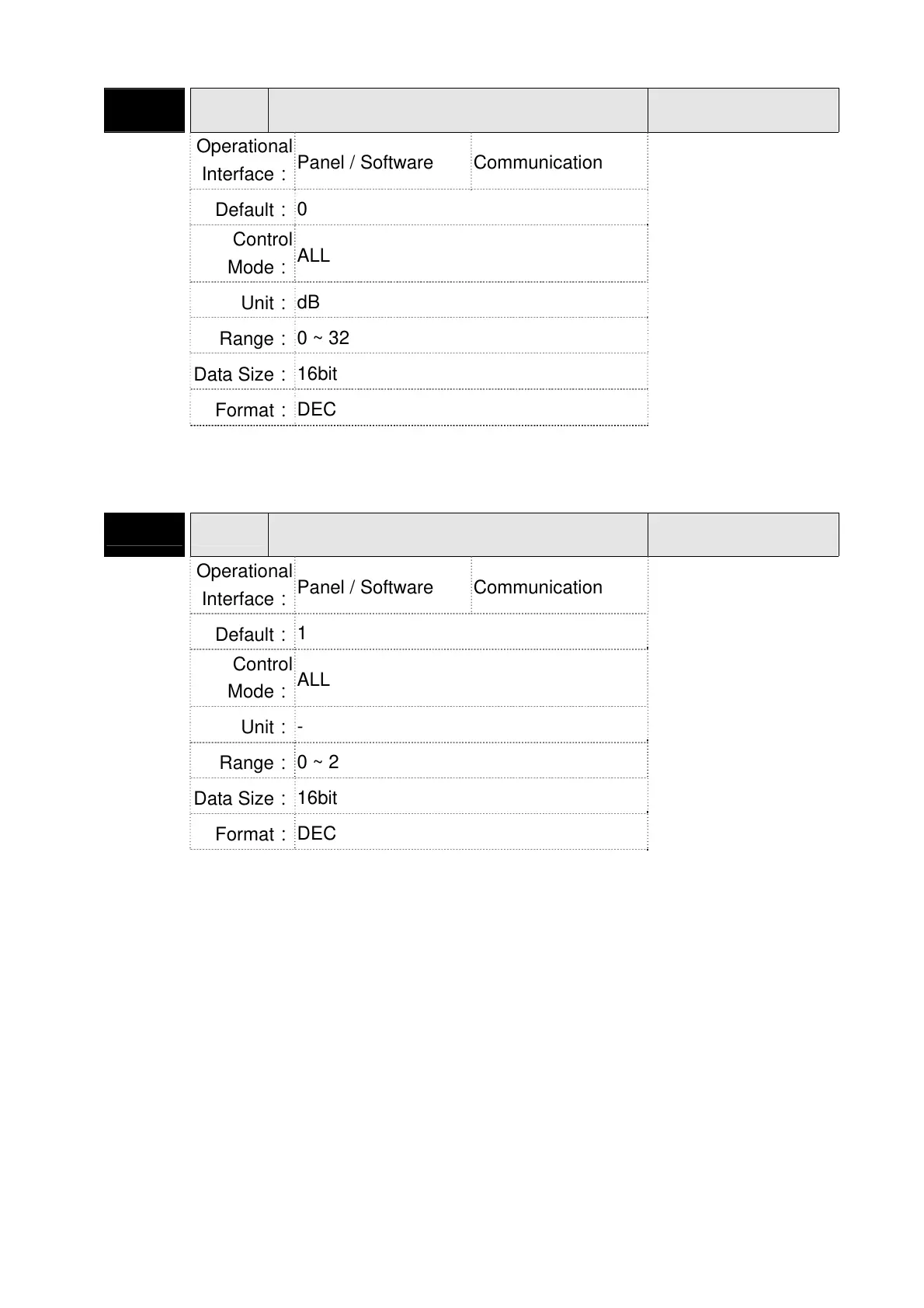 Operational Interface： Panel / Software Communication

Default： 0

Control Mode： ALL

Unit： dB

Range： 0 ~ 32

Data Size： 16bit

Format： DEC

Operational Interface： Panel / Software Communication

Default： 1

Control Mode： ALL

Unit： -

Range： 0 ~ 2

Data Size： 16bit

Format： DEC